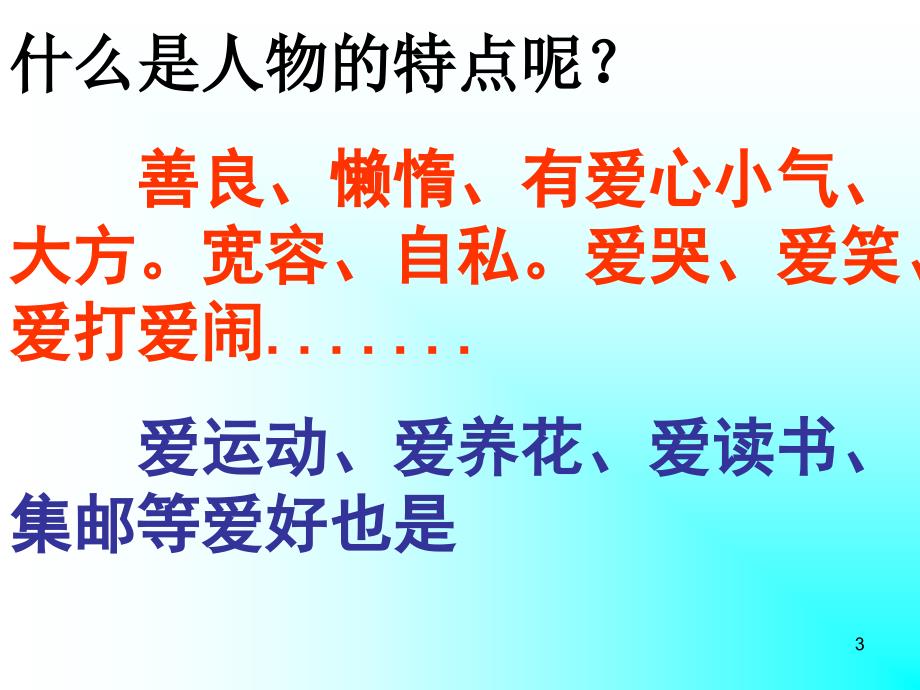 什么是人物的特点呢？

善良、懒惰、有爱心小气、大方。宽容、自私。爱哭、爱笑、爱打爱闹.......

爱运动、爱养花、爱读书、集邮等爱好也是

3